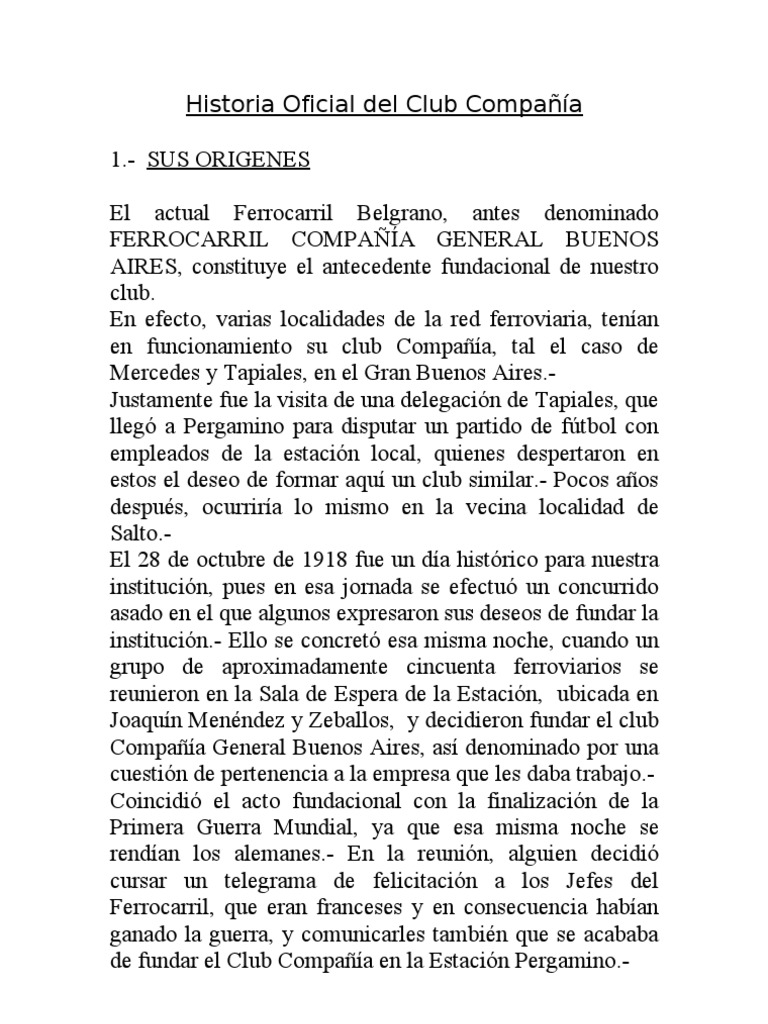 Historia Oficial del Club Compañía

1.- SUS ORIGENES

El actual Ferrocarril Belgrano, antes denominado FERROCARRIL COMPAÑÍA GENERAL BUENOS AIRES, constituye el antecedente fundacional de nuestro club.
En efecto, varias localidades de la red ferroviaria, tenían en funcionamiento su club Compañía, tal el caso de Mercedes y Tapiales, en el Gran Buenos Aires.-
Justamente fue la visita de una delegación de Tapiales, que llegó a Pergamino para disputar un partido de fútbol con empleados de la estación local, quienes despertaron en estos el deseo de formar aquí un club similar.- Pocos años después, ocurriría lo mismo en la vecina localidad de Salto.-
El 28 de octubre de 1918 fue un día histórico para nuestra institución, pues en esa jornada se efectuó un concurrido asado en el que algunos expresaron sus deseos de fundar la institución.- Ello se concretó esa misma noche, cuando un grupo de aproximadamente cincuenta ferroviarios se reunieron en la Sala de Espera de la Estación, ubicada en Joaquín Menéndez y Zeballos, y decidieron fundar el club Compañía General Buenos Aires, así denominado por una cuestión de pertenencia a la empresa que les daba trabajo.-
Coincidió el acto fundacional con la finalización de la Primera Guerra Mundial, ya que esa misma noche se rendían los alemanes.- En la reunión, alguien decidió cursar un telegrama de felicitación a los Jefes del Ferrocarril, que eran franceses y en consecuencia habían ganado la guerra, y comunicarles también que se acababa de fundar el Club Compañía en la Estación Pergamino.-